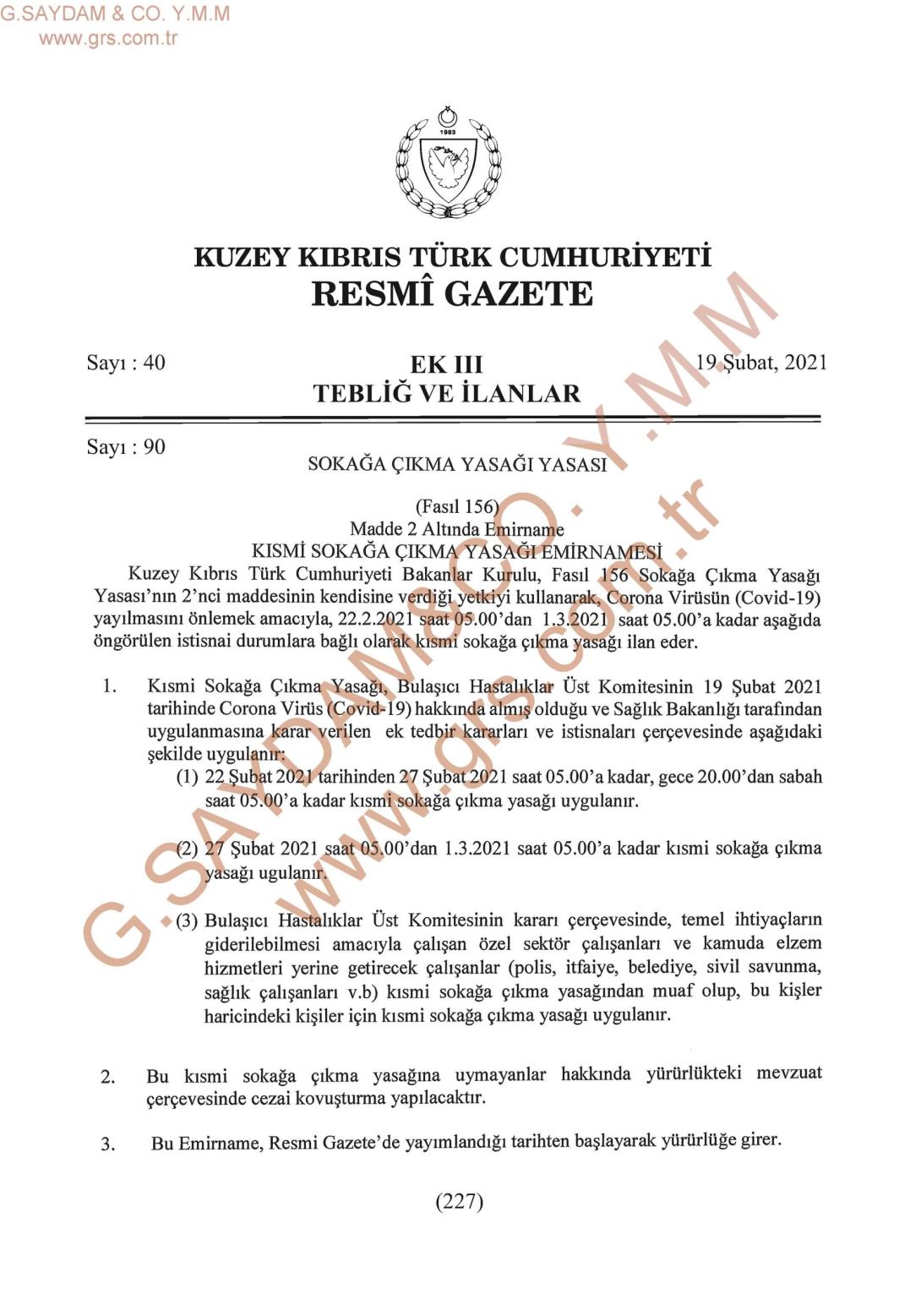 G.SAYDAM & CO. Y.M.M
www.grs.com.tr

1983

KUZEY KIBRIS TÜRK CUMHURİYETİ
RESMÎ GAZETE

Sayı : 40

EK III
TEBLİĞ VE İLANLAR

19 Şubat, 2021

Sayı : 90

SOKAĞA ÇIKMA YASAĞI YASASI

(Fasıl 156)
Madde 2 Altında Emirname
KISMİ SOKAĞA ÇIKMA YASAĞI EMİRNAMESİ

Kuzey Kıbrıs Türk Cumhuriyeti Bakanlar Kurulu, Fasıl 156 Sokağa Çıkma Yasağı Yasası'nın 2'nci maddesinin kendisine verdiği yetkiyi kullanarak, Corona Virüsün (Covid-19) yayılmasını önlemek amacıyla, 22.2.2021 saat 05.00'dan 1.3.2021 saat 05.00'a kadar aşağıda öngörülen istisnai durumlara bağlı olarak kısmi sokağa çıkma yasağı ilan eder.

1. Kısmi Sokağa Çıkma Yasağı, Bulaşıcı Hastalıklar Üst Komitesinin 19 Şubat 2021 tarihinde Corona Virüs (Covid-19) hakkında almış olduğu ve Sağlık Bakanlığı tarafından uygulanmasına karar verilen ek tedbir kararları ve istisnaları çerçevesinde aşağıdaki şekilde uygulanır:

(1) 22 Şubat 2021 tarihinden 27 Şubat 2021 saat 05.00'a kadar, gece 20.00'dan sabah saat 05.00'a kadar kısmi sokağa çıkma yasağı uygulanır.

(2) 27 Şubat 2021 saat 05.00'dan 1.3.2021 saat 05.00'a kadar kısmi sokağa çıkma yasağı ugulanır.

(3) Bulaşıcı Hastalıklar Üst Komitesinin kararı çerçevesinde, temel ihtiyaçların giderilebilmesi amacıyla çalışan özel sektör çalışanları ve kamuda elzem hizmetleri yerine getirecek çalışanlar (polis, itfaiye, belediye, sivil savunma, sağlık çalışanları v.b) kısmi sokağa çıkma yasağından muaf olup, bu kişler haricindeki kişiler için kısmi sokağa çıkma yasağı uygulanır.

2. Bu kısmi sokağa çıkma yasağına uymayanlar hakkında yürürlükteki mevzuat çerçevesinde cezai kovuşturma yapılacaktır.

3. Bu Emirname, Resmi Gazete'de yayımlandığı tarihten başlayarak yürürlüğe girer.

(227)

G.SAYDAM&CO. Y.M.M
www.grs.com.tr